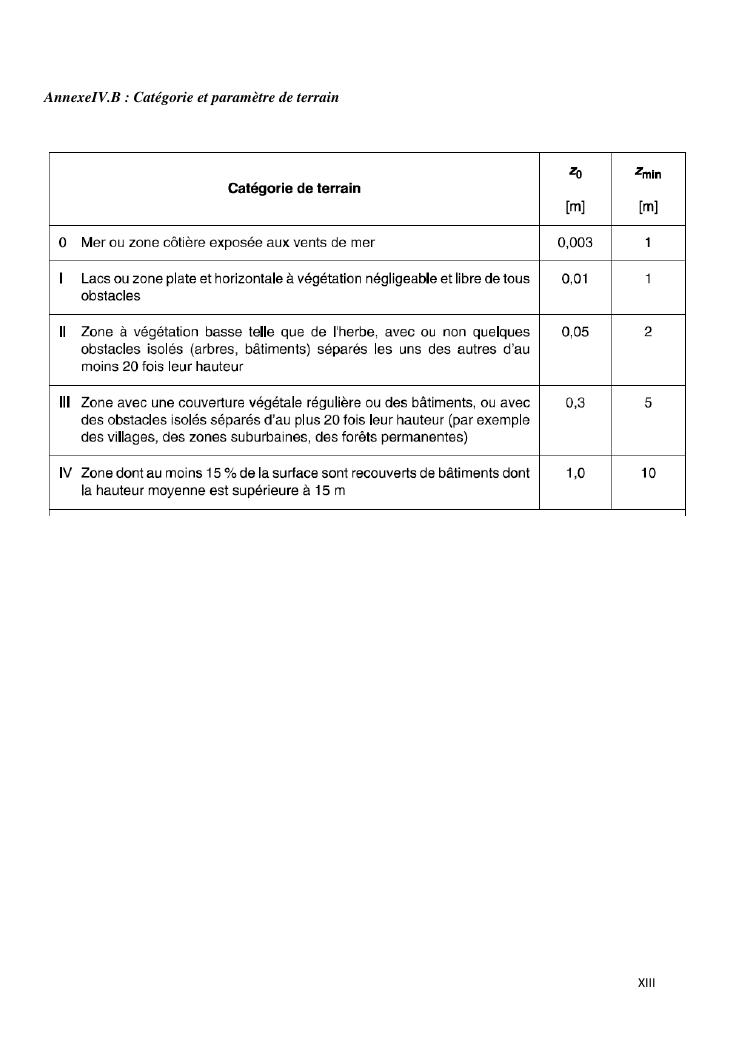 AnnexeIV.B : Catégorie et paramètre de terrain

| Catégorie de terrain | $z_0$ [m] | $z_{min}$ [m] |
|---|---|---|
| 0 Mer ou zone côtière exposée aux vents de mer | 0,003 | 1 |
| I Lacs ou zone plate et horizontale à végétation négligeable et libre de tous obstacles | 0,01 | 1 |
| II Zone à végétation basse telle que de l'herbe, avec ou non quelques obstacles isolés (arbres, bâtiments) séparés les uns des autres d'au moins 20 fois leur hauteur | 0,05 | 2 |
| III Zone avec une couverture végétale régulière ou des bâtiments, ou avec des obstacles isolés séparés d'au plus 20 fois leur hauteur (par exemple des villages, des zones suburbaines, des forêts permanentes) | 0,3 | 5 |
| IV Zone dont au moins 15 % de la surface sont recouverts de bâtiments dont la hauteur moyenne est supérieure à 15 m | 1,0 | 10 |

XIII